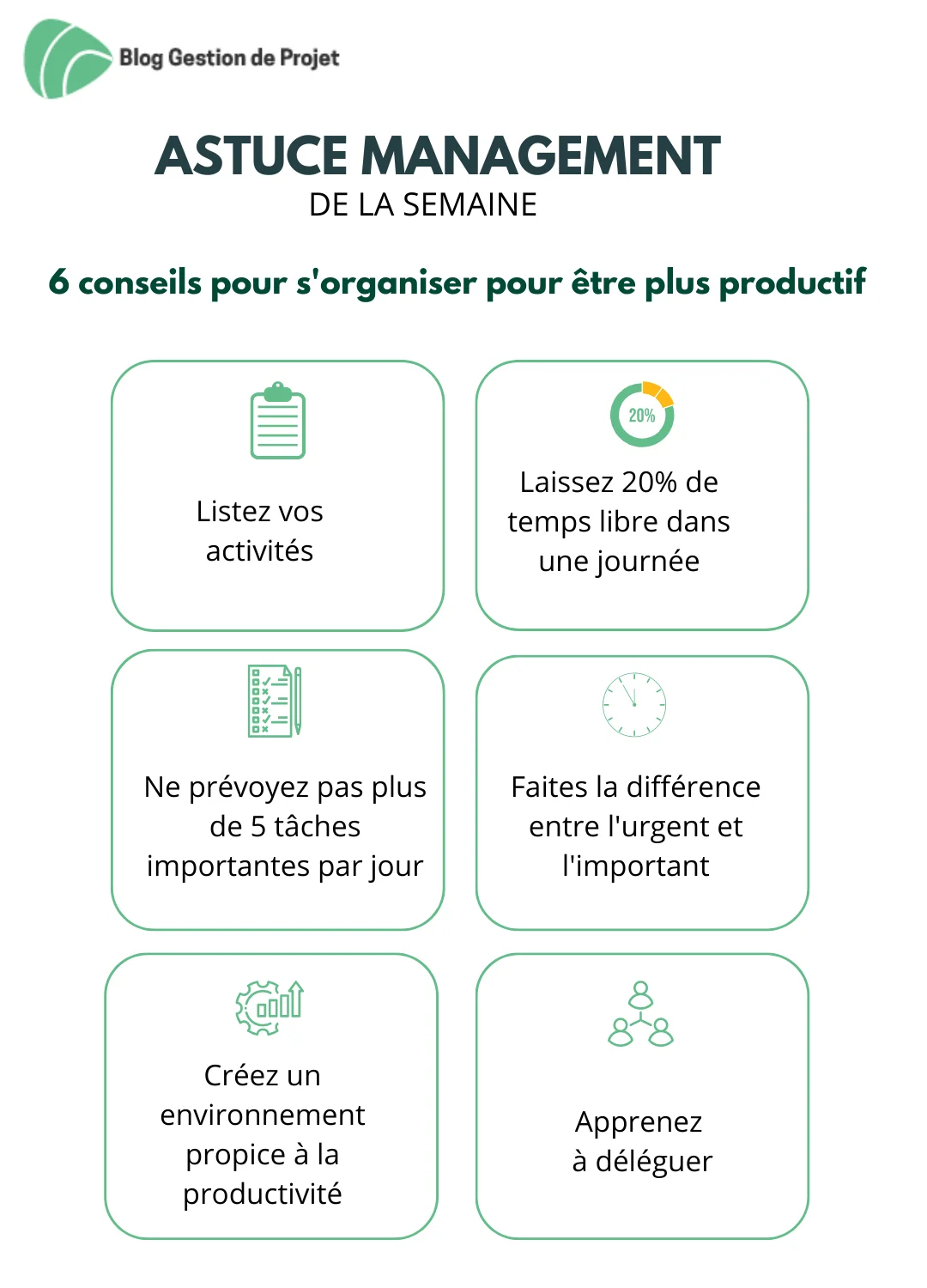 Blog Gestion de Projet

ASTUCE MANAGEMENT
DE LA SEMAINE

6 conseils pour s'organiser pour être plus productif

Listez vos activités

20%

Laissez 20% de temps libre dans une journée

Ne prévoyez pas plus de 5 tâches importantes par jour

Faites la différence entre l'urgent et l'important

Créez un environnement propice à la productivité

Apprenez à déléguer